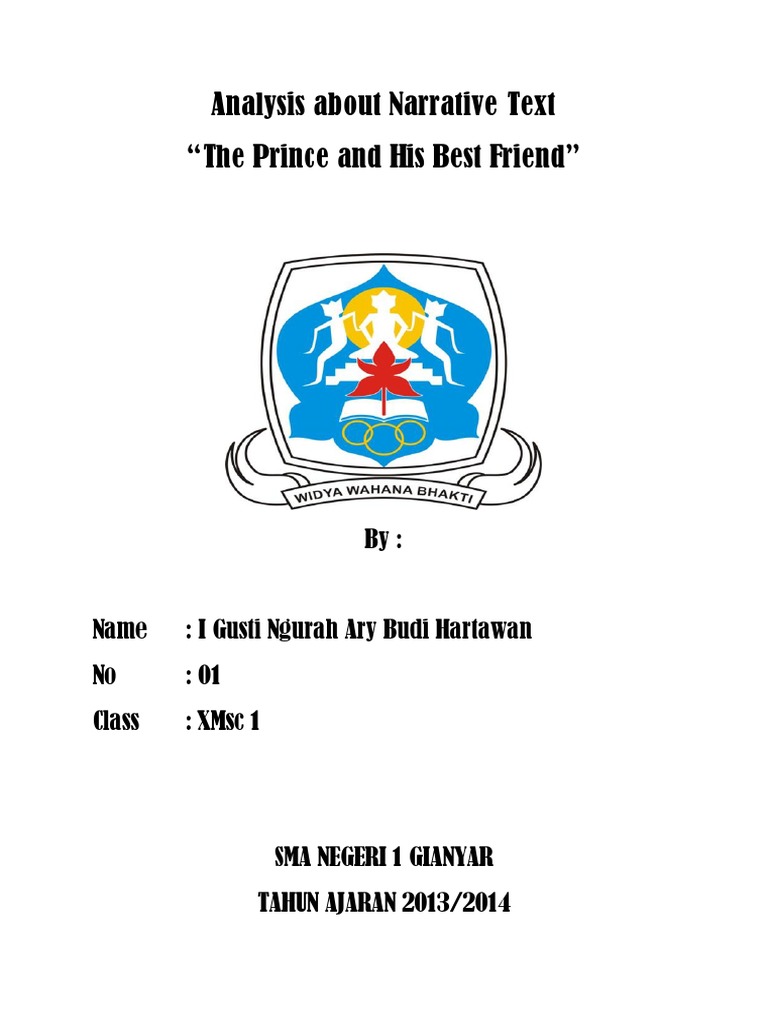 Analysis about Narrative Text
"The Prince and His Best Friend"

WIDYA WAHANA BHAKTI

By :

Name : I Gusti Ngurah Ary Budi Hartawan
No : 01
Class : XMsc 1

SMA NEGERI 1 GIANYAR
TAHUN AJARAN 2013/2014